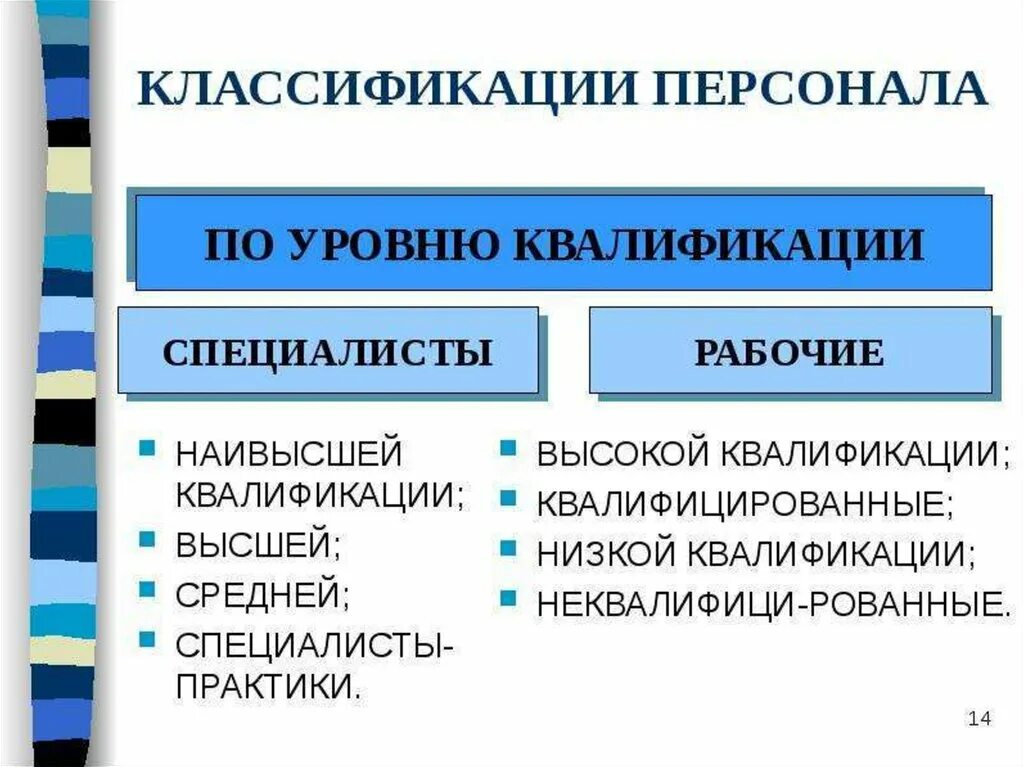 КЛАССИФИКАЦИИ ПЕРСОНАЛА

ПО УРОВНЮ КВАЛИФИКАЦИИ

СПЕЦИАЛИСТЫ

- НАИВЫСШЕЙ КВАЛИФИКАЦИИ;
- ВЫСШЕЙ;
- СРЕДНЕЙ;
- СПЕЦИАЛИСТЫ-ПРАКТИКИ.

РАБОЧИЕ

- ВЫСОКОЙ КВАЛИФИКАЦИИ;
- КВАЛИФИЦИРОВАННЫЕ;
- НИЗКОЙ КВАЛИФИКАЦИИ;
- НЕКВАЛИФИЦИ-РОВАННЫЕ.

14